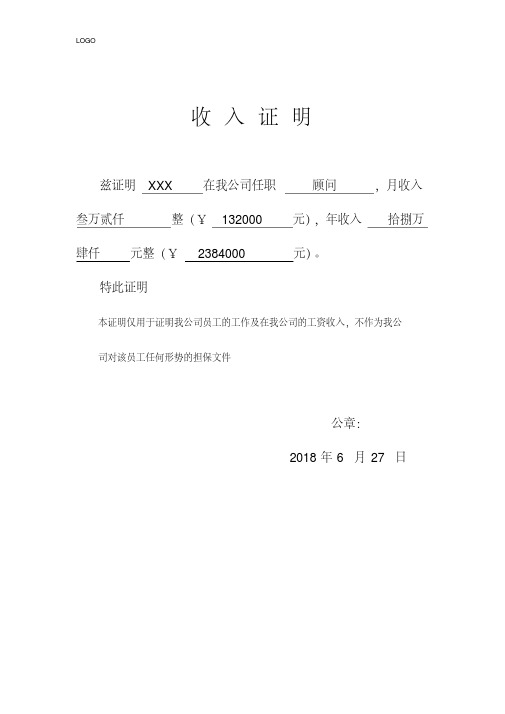 LOGO

收 入 证 明

兹证明 XXX 在我公司任职 顾问 ，月收入 叁万贰仟 整（￥ 132000 元），年收入 拾捌万肆仟 元整（￥ 2384000 元）。

特此证明

本证明仅用于证明我公司员工的工作及在我公司的工资收入，不作为我公司对该员工任何形势的担保文件

公章：

2018 年 6 月 27 日